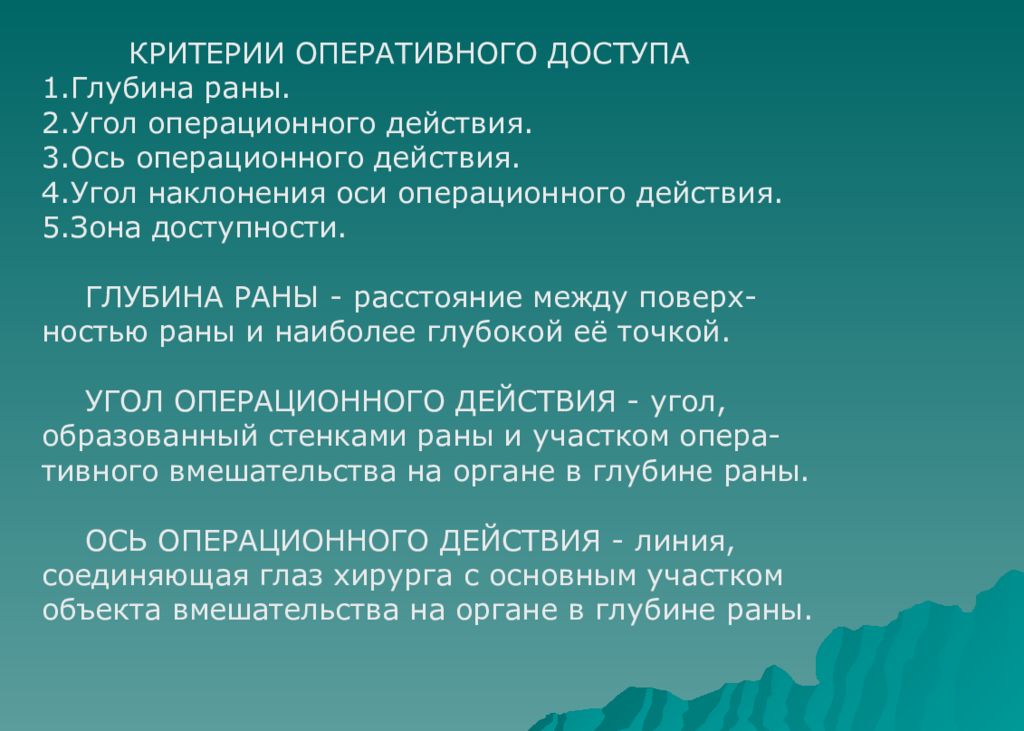 КРИТЕРИИ ОПЕРАТИВНОГО ДОСТУПА
1.Глубина раны.
2.Угол операционного действия.
3.Ось операционного действия.
4.Угол наклонения оси операционного действия.
5.Зона доступности.

ГЛУБИНА РАНЫ - расстояние между поверхностью раны и наиболее глубокой её точкой.

УГОЛ ОПЕРАЦИОННОГО ДЕЙСТВИЯ - угол, образованный стенками раны и участком оперативного вмешательства на органе в глубине раны.

ОСЬ ОПЕРАЦИОННОГО ДЕЙСТВИЯ - линия, соединяющая глаз хирурга с основным участком объекта вмешательства на органе в глубине раны.